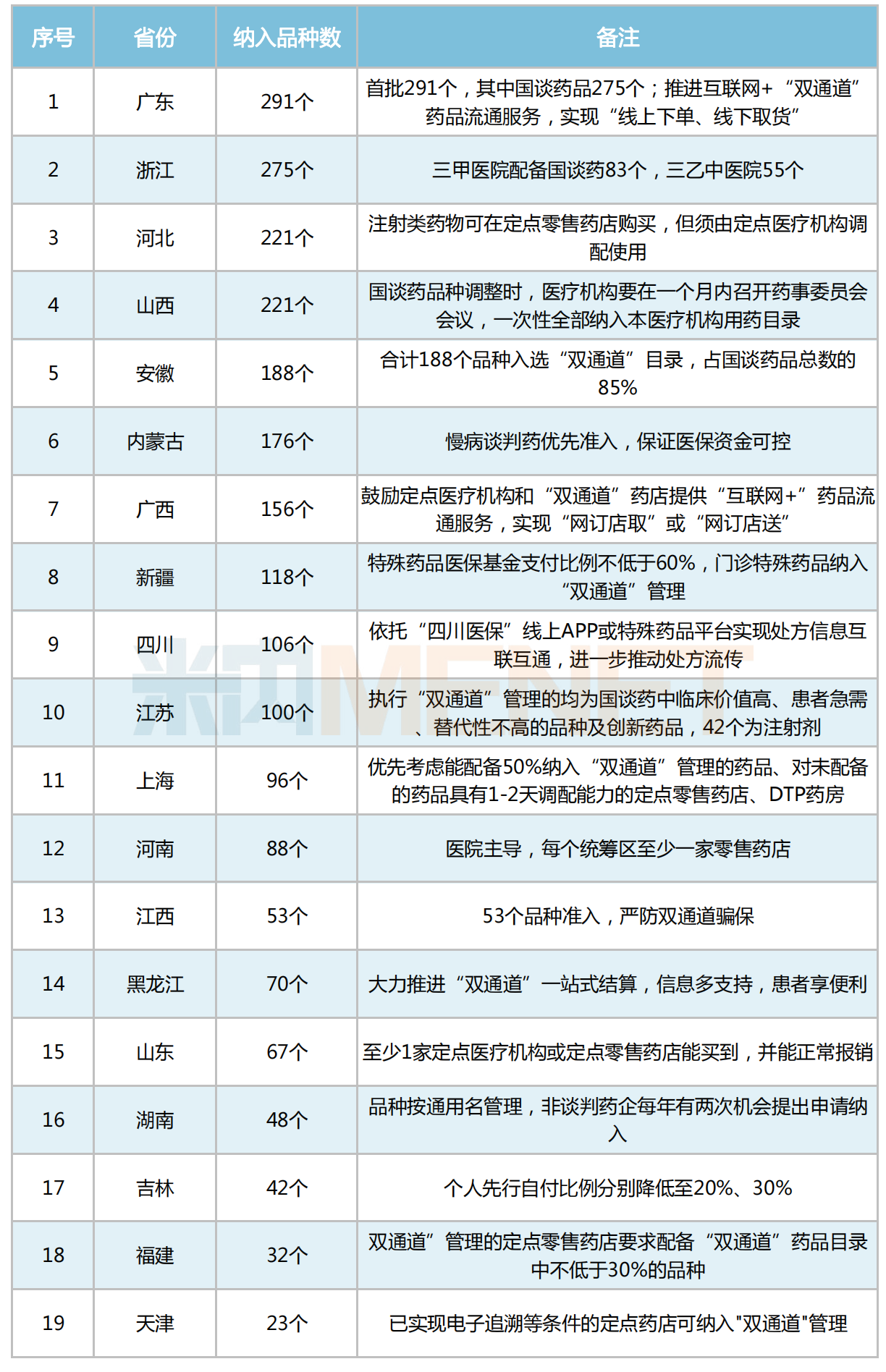 | 序号 | 省份 | 纳入品种数 | 备注 |
|---|---|---|---|
| 1 | 广东 | 291个 | 首批291个，其中国谈药品275个；推进互联网+“双通道”药品流通服务，实现“线上下单、线下取货” |
| 2 | 浙江 | 275个 | 三甲医院配备国谈药83个，三乙中医院55个 |
| 3 | 河北 | 221个 | 注射类药物可在定点零售药店购买，但须由定点医疗机构调配使用 |
| 4 | 山西 | 221个 | 国谈药品种调整时，医疗机构要在一个月内召开药事委员会会议，一次性全部纳入本医疗机构用药目录 |
| 5 | 安徽 | 188个 | 合计188个品种入选“双通道”目录，占国谈药品总数的85% |
| 6 | 内蒙古 | 176个 | 慢病谈判药优先准入，保证医保资金可控 |
| 7 | 广西 | 156个 | 鼓励定点医疗机构和“双通道”药店提供“互联网+”药品流通服务，实现“网订店取”或“网订店送” |
| 8 | 新疆 | 118个 | 特殊药品医保基金支付比例不低于60%，门诊特殊药品纳入“双通道”管理 |
| 9 | 四川 | 106个 | 依托“四川医保”线上APP或特殊药品平台实现处方信息互联互通，进一步推动处方流传 |
| 10 | 江苏 | 100个 | 执行“双通道”管理的均为国谈药中临床价值高、患者急需、替代性不高的品种及创新药品，42个为注射剂 |
| 11 | 上海 | 96个 | 优先考虑能配备50%纳入“双通道”管理的药品、对未配备的药品具有1-2天调配能力的定点零售药店、DTP药房 |
| 12 | 河南 | 88个 | 医院主导，每个统筹区至少一家零售药店 |
| 13 | 江西 | 53个 | 53个品种准入，严防双通道骗保 |
| 14 | 黑龙江 | 70个 | 大力推进“双通道”一站式结算，信息多支持，患者享便利 |
| 15 | 山东 | 67个 | 至少1家定点医疗机构或定点零售药店能买到，并能正常报销 |
| 16 | 湖南 | 48个 | 品种按通用名管理，非谈判药企每年有两次机会提出申请纳入 |
| 17 | 吉林 | 42个 | 个人先行自付比例分别降低至20%、30% |
| 18 | 福建 | 32个 | 双通道”管理的定点零售药店要求配备“双通道”药品目录中不低于30%的品种 |
| 19 | 天津 | 23个 | 已实现电子追溯等条件的定点药店可纳入"双通道"管理 |

米内MENET